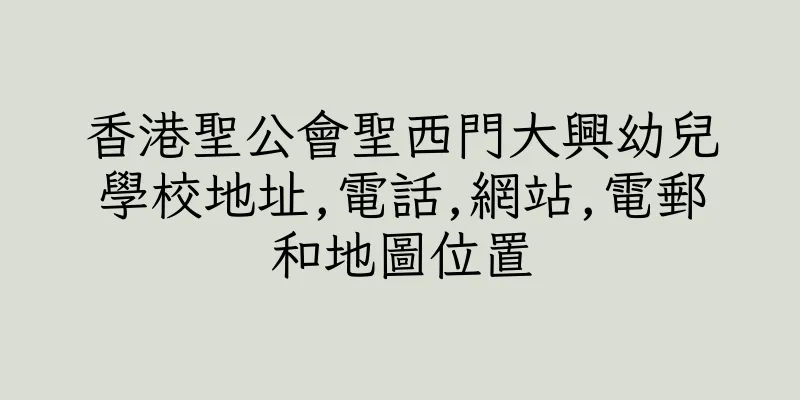 香港聖公會聖西門大興幼兒學校地址,電話,網站,電郵和地圖位置